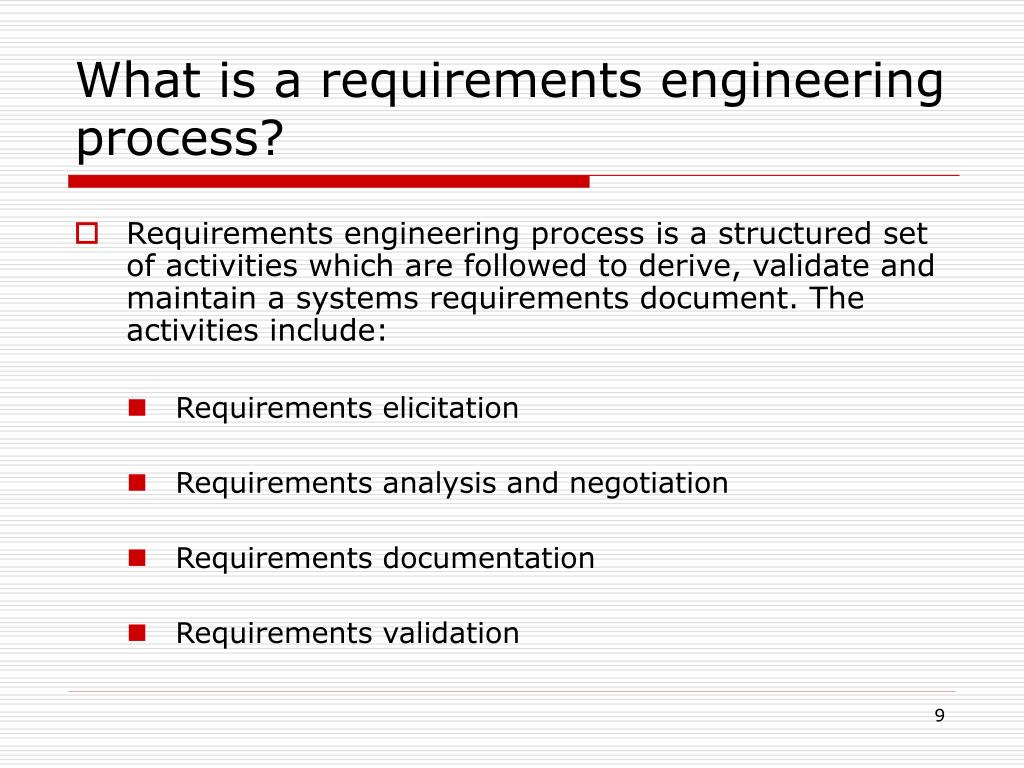 What is a requirements engineering process?

Requirements engineering process is a structured set of activities which are followed to derive, validate and maintain a systems requirements document. The activities include:

Requirements elicitation

Requirements analysis and negotiation

Requirements documentation

Requirements validation

9